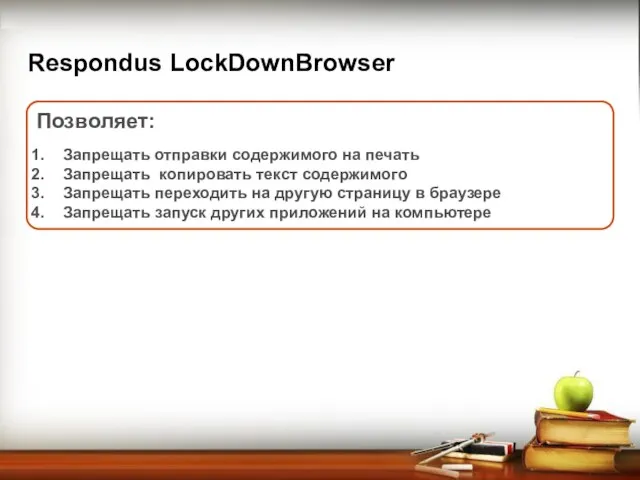 Respondus LockDownBrowser

Позволяет:

1. Запрещать отправки содержимого на печать
2. Запрещать копировать текст содержимого
3. Запрещать переходить на другую страницу в браузере
4. Запрещать запуск других приложений на компьютере